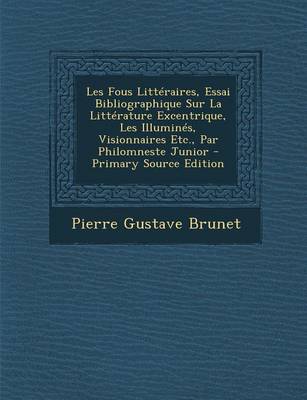 Les Fous Littéraires, Essai Bibliographique Sur La Littérature Excentrique, Les Illuminés, Visionnaires Etc., Par Philomneste Junior - Primary Source Edition

Pierre Gustave Brunet